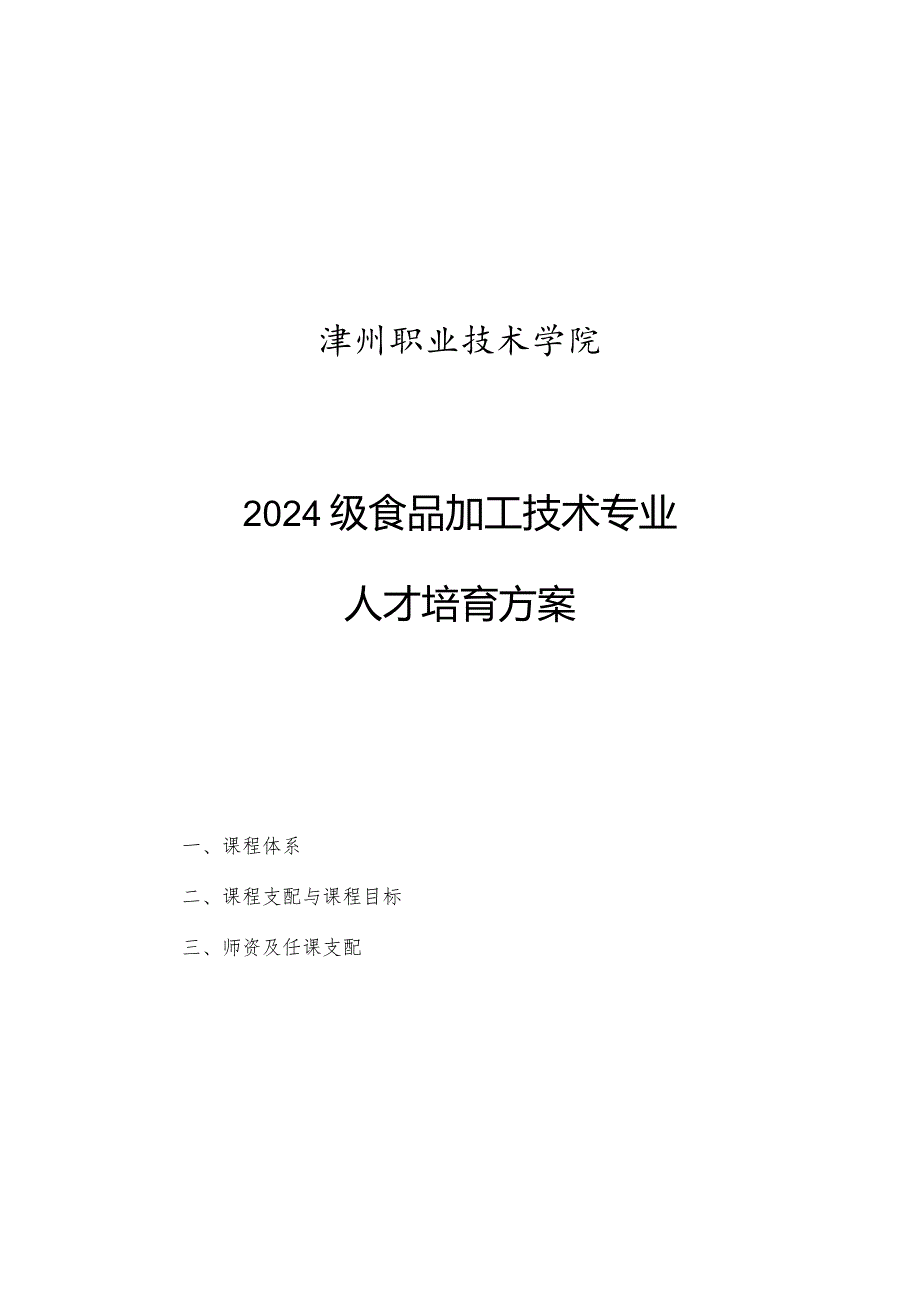 津州职业技术学院

2024级食品加工技术专业

人才培育方案

一、课程体系

二、课程支配与课程目标

三、师资及任课支配